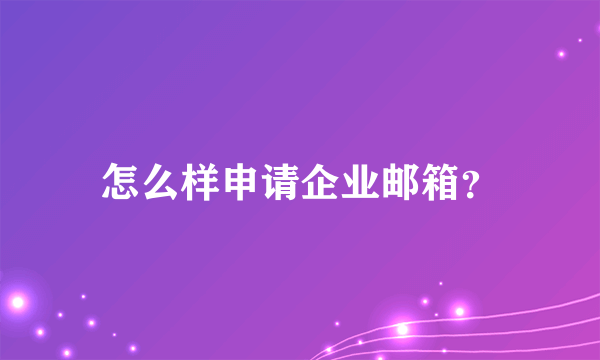 怎么样申请企业邮箱?